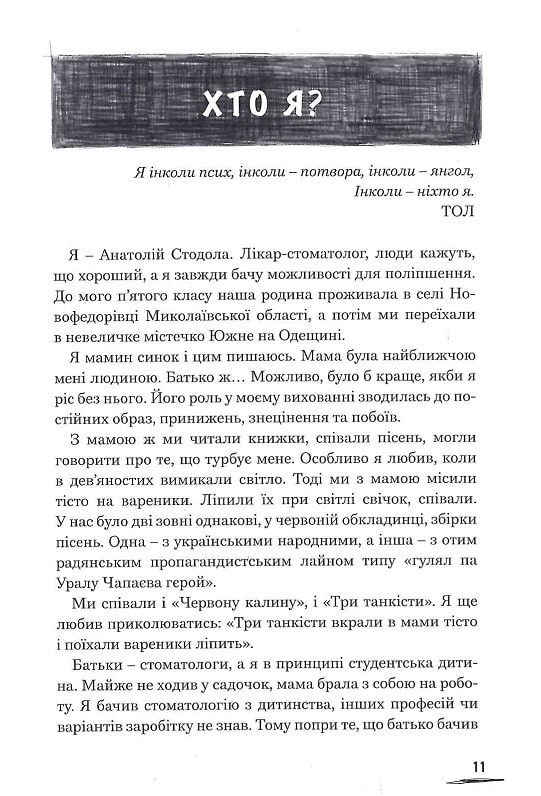 ХТО Я?

Я інколи псих, інколи – потвора, інколи – янгол,
Інколи – ніхто я.
ТОЛ

Я – Анатолій Стодола. Лікар-стоматолог, люди кажуть, що хороший, а я завжди бачу можливості для поліпшення. До мого п'ятого класу наша родина проживала в селі Новофедорівці Миколаївської області, а потім ми переїхали в невеличке містечко Южне на Одещині.

Я мамин синок і цим пишаюсь. Мама була найближчою мені людиною. Батько ж… Можливо, було б краще, якби я ріс без нього. Його роль у моєму вихованні зводилась до постійних образ, принижень, знецінення та побоїв.

З мамою ж ми читали книжки, співали пісень, могли говорити про те, що турбує мене. Особливо я любив, коли в дев'яностих вимикали світло. Тоді ми з мамою місили тісто на вареники. Ліпили їх при світлі свічок, співали. У нас було дві зовні однакові, у червоній обкладинці, збірки пісень. Одна – з українськими народними, а інша – з отим радянським пропагандистським лайном типу «гулял па Уралу Чапаева герой».

Ми співали і «Червону калину», і «Три танкісти». Я ще любив приколюватись: «Три танкісти вкрали в мами тісто і поїхали вареники ліпить».

Батьки – стоматологи, а я в принципі студентська дитина. Майже не ходив у садочок, мама брала з собою на роботу. Я бачив стоматологію з дитинства, інших професій чи варіантів заробітку не знав. Тому попри те, що батько бачив

11